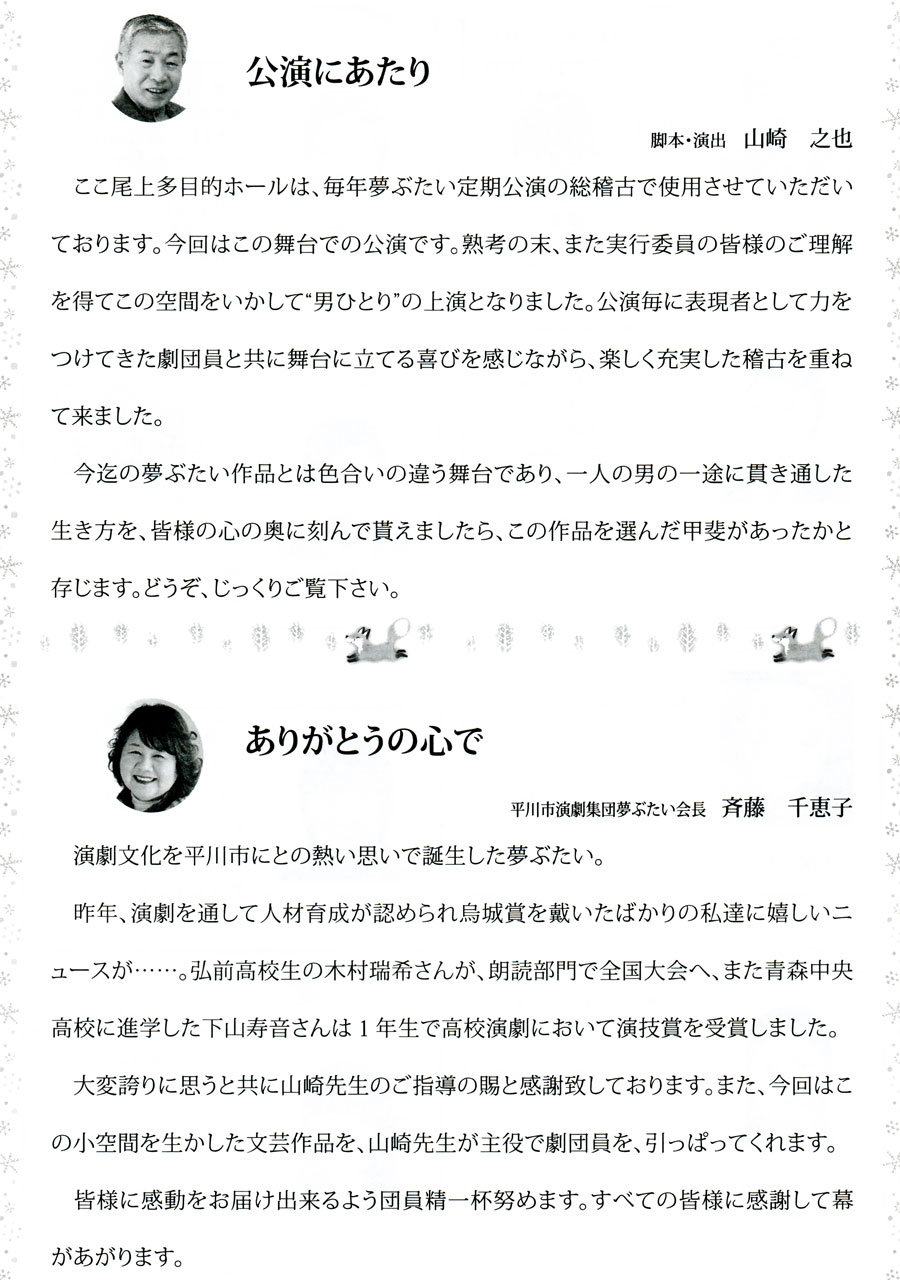 公演にあたり

脚本・演出　山崎　之也

ここ尾上多目的ホールは、毎年夢ぶたい定期公演の総稽古で使用させていただいております。今回はこの舞台での公演です。熟考の末、また実行委員の皆様のご理解を得てこの空間をいかして“男ひとり”の上演となりました。公演毎に表現者として力をつけてきた劇団員と共に舞台に立てる喜びを感じながら、楽しく充実した稽古を重ねて来ました。

今迄の夢ぶたい作品とは色合いの違う舞台であり、一人の男の一途に貫き通した生き方を、皆様の心の奥に刻んで貰えましたら、この作品を選んだ甲斐があったかと存じます。どうぞ、じっくりご覧下さい。

ありがとうの心で

平川市演劇集団夢ぶたい会長　斉藤　千恵子

演劇文化を平川市にとの熱い思いで誕生した夢ぶたい。

昨年、演劇を通して人材育成が認められ烏城賞を戴いたばかりの私達に嬉しいニュースが……。弘前高校生の木村瑞希さんが、朗読部門で全国大会へ、また青森中央高校に進学した下山寿音さんは１年生で高校演劇において演技賞を受賞しました。

大変誇りに思うと共に山崎先生のご指導の賜と感謝致しております。また、今回はこの小空間を生かした文芸作品を、山崎先生が主役で劇団員を、引っぱってくれます。

皆様に感動をお届け出来るよう団員精一杯努めます。すべての皆様に感謝して幕があがります。